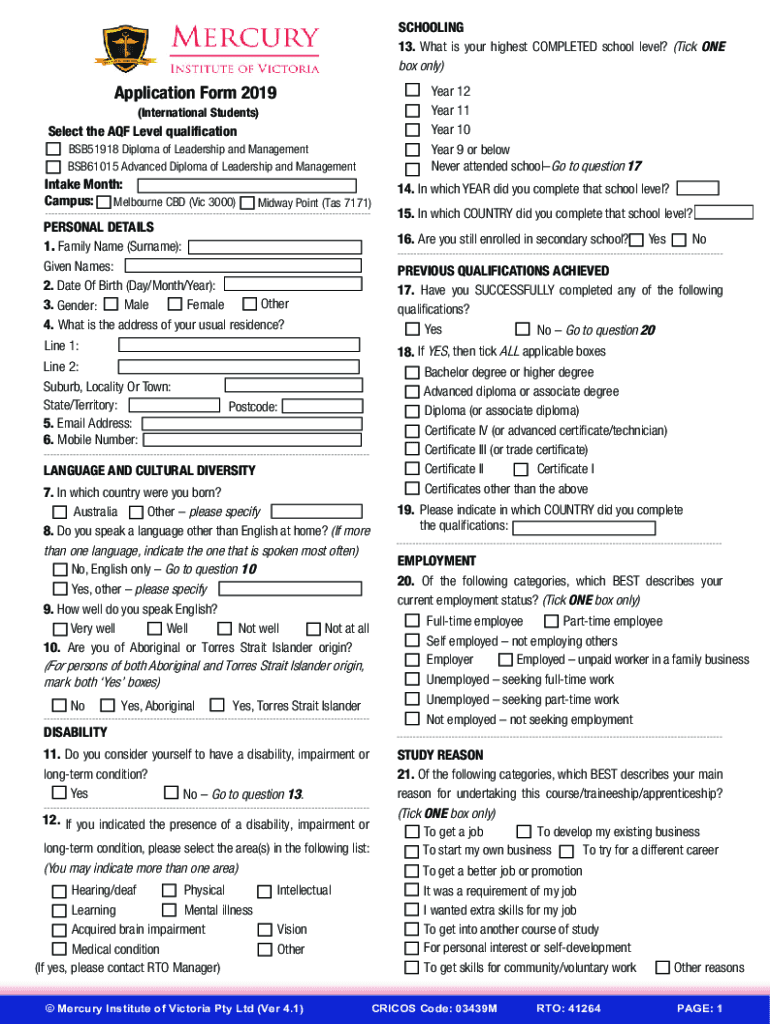 MERCURY
INSTITUTE OF VICTORIA

Application Form 2019
(International Students)

Select the AQF Level qualification
BSB51918 Diploma of Leadership and Management
BSB61015 Advanced Diploma of Leadership and Management

Intake Month:
Campus: Melbourne CBD (Vic 3000) Midway Point (Tas 7171)

PERSONAL DETAILS
1. Family Name (Surname):
Given Names:
2. Date Of Birth (Day/Month/Year):
3. Gender: Male Female Other
4. What is the address of your usual residence?
Line 1:
Line 2:
Suburb, Locality Or Town:
State/Territory: Postcode:
5. Email Address:
6. Mobile Number:

LANGUAGE AND CULTURAL DIVERSITY
7. In which country were you born?
Australia Other – please specify
8. Do you speak a language other than English at home? (If more than one language, indicate the one that is spoken most often)
No, English only – Go to question 10
Yes, other – please specify
9. How well do you speak English?
Very well Well Not well Not at all
10. Are you of Aboriginal or Torres Strait Islander origin? (For persons of both Aboriginal and Torres Strait Islander origin, mark both 'Yes' boxes)
No Yes, Aboriginal Yes, Torres Strait Islander

DISABILITY
11. Do you consider yourself to have a disability, impairment or long-term condition?
Yes No – Go to question 13.
12. If you indicated the presence of a disability, impairment or long-term condition, please select the area(s) in the following list: (You may indicate more than one area)
Hearing/deaf Physical Intellectual
Learning Mental illness
Acquired brain impairment Vision
Medical condition Other
(If yes, please contact RTO Manager)

SCHOOLING
13. What is your highest COMPLETED school level? (Tick ONE box only)
Year 12
Year 11
Year 10
Year 9 or below
Never attended school–Go to question 17
14. In which YEAR did you complete that school level?
15. In which COUNTRY did you complete that school level?
16. Are you still enrolled in secondary school? Yes No

PREVIOUS QUALIFICATIONS ACHIEVED
17. Have you SUCCESSFULLY completed any of the following qualifications?
Yes No – Go to question 20
18. If YES, then tick ALL applicable boxes
Bachelor degree or higher degree
Advanced diploma or associate degree
Diploma (or associate diploma)
Certificate IV (or advanced certificate/technician)
Certificate III (or trade certificate)
Certificate II Certificate I
Certificates other than the above
19. Please indicate in which COUNTRY did you complete the qualifications:

EMPLOYMENT
20. Of the following categories, which BEST describes your current employment status? (Tick ONE box only)
Full-time employee Part-time employee
Self employed – not employing others
Employer Employed – unpaid worker in a family business
Unemployed – seeking full-time work
Unemployed – seeking part-time work
Not employed – not seeking employment

STUDY REASON
21. Of the following categories, which BEST describes your main reason for undertaking this course/traineeship/apprenticeship? (Tick ONE box only)
To get a job To develop my existing business
To start my own business To try for a different career
To get a better job or promotion
It was a requirement of my job
I wanted extra skills for my job
To get into another course of study
For personal interest or self-development
To get skills for community/voluntary work Other reasons

© Mercury Institute of Victoria Pty Ltd (Ver 4.1) CRICOS Code: 03439M RTO: 41264 PAGE: 1